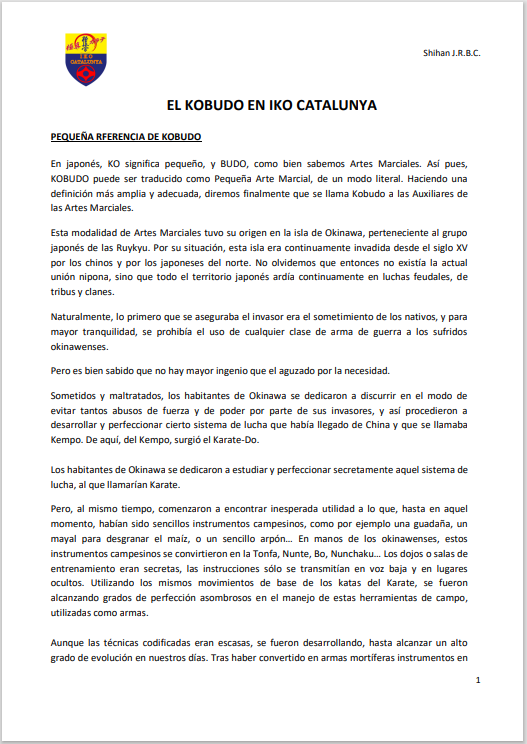 IKO CATALUNYA

Shihan J.R.B.C.

EL KOBUDO EN IKO CATALUNYA

PEQUEÑA RFERENCIA DE KOBUDO

En japonés, KO significa pequeño, y BUDO, como bien sabemos Artes Marciales. Así pues, KOBUDO puede ser traducido como Pequeña Arte Marcial, de un modo literal. Haciendo una definición más amplia y adecuada, diremos finalmente que se llama Kobudo a las Auxiliares de las Artes Marciales.

Esta modalidad de Artes Marciales tuvo su origen en la isla de Okinawa, perteneciente al grupo japonés de las Ruykyu. Por su situación, esta isla era continuamente invadida desde el siglo XV por los chinos y por los japoneses del norte. No olvidemos que entonces no existía la actual unión nipona, sino que todo el territorio japonés ardía continuamente en luchas feudales, de tribus y clanes.

Naturalmente, lo primero que se aseguraba el invasor era el sometimiento de los nativos, y para mayor tranquilidad, se prohibía el uso de cualquier clase de arma de guerra a los sufridos okinawenses.

Pero es bien sabido que no hay mayor ingenio que el aguzado por la necesidad.

Sometidos y maltratados, los habitantes de Okinawa se dedicaron a discurrir en el modo de evitar tantos abusos de fuerza y de poder por parte de sus invasores, y así procedieron a desarrollar y perfeccionar cierto sistema de lucha que había llegado de China y que se llamaba Kempo. De aquí, del Kempo, surgió el Karate-Do.

Los habitantes de Okinawa se dedicaron a estudiar y perfeccionar secretamente aquel sistema de lucha, al que llamarían Karate.

Pero, al mismo tiempo, comenzaron a encontrar inesperada utilidad a lo que, hasta en aquel momento, habían sido sencillos instrumentos campesinos, como por ejemplo una guadaña, un mayal para desgranar el maíz, o un sencillo arpón… En manos de los okinawenses, estos instrumentos campesinos se convirtieron en la Tonfa, Nunte, Bo, Nunchaku… Los dojos o salas de entrenamiento eran secretas, las instrucciones sólo se transmitían en voz baja y en lugares ocultos. Utilizando los mismos movimientos de base de los katas del Karate, se fueron alcanzando grados de perfección asombrosos en el manejo de estas herramientas de campo, utilizadas como armas.

Aunque las técnicas codificadas eran escasas, se fueron desarrollando, hasta alcanzar un alto grado de evolución en nuestros días. Tras haber convertido en armas mortíferas instrumentos en

1